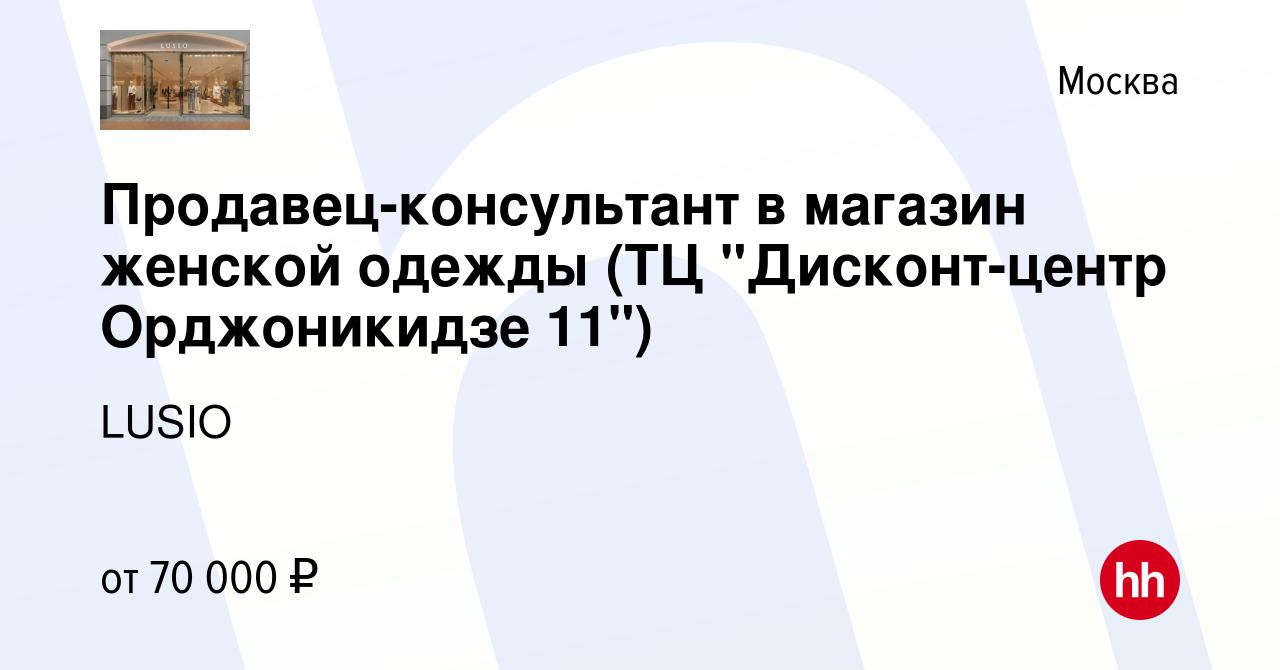 LUSIO

Москва

Продавец-консультант в магазин женской одежды (ТЦ "Дисконт-центр Орджоникидзе 11")

LUSIO

от 70 000 ₽

hh